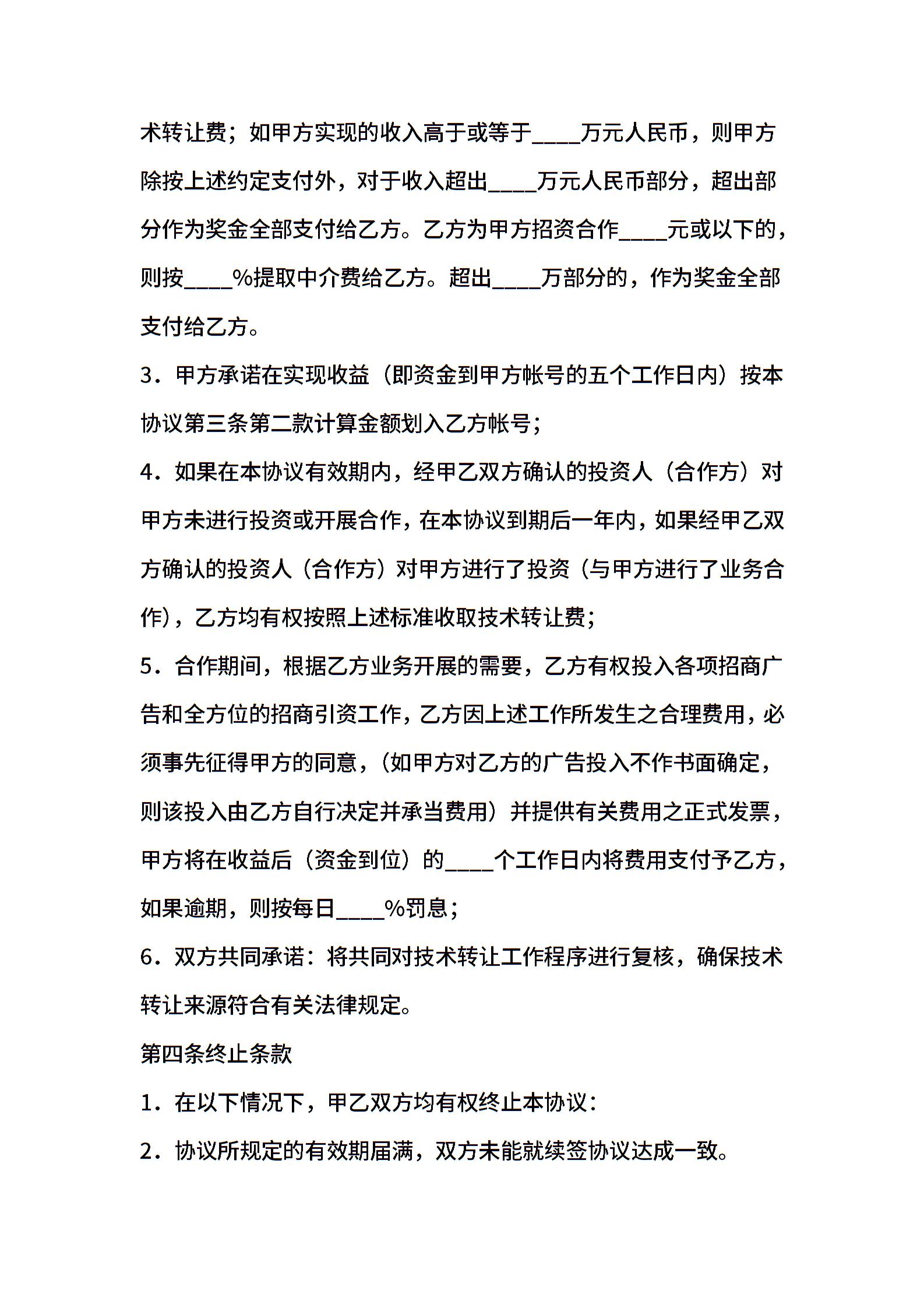 术转让费；如甲方实现的收入高于或等于____万元人民币，则甲方除按上述约定支付外，对于收入超出____万元人民币部分，超出部分作为奖金全部支付给乙方。乙方为甲方招资合作____元或以下的，则按____%提取中介费给乙方。超出____万部分的，作为奖金全部支付给乙方。

3．甲方承诺在实现收益（即资金到甲方帐号的五个工作日内）按本协议第三条第二款计算金额划入乙方帐号；

4．如果在本协议有效期内，经甲乙双方确认的投资人（合作方）对甲方未进行投资或开展合作，在本协议到期后一年内，如果经甲乙双方确认的投资人（合作方）对甲方进行了投资（与甲方进行了业务合作），乙方均有权按照上述标准收取技术转让费；

5．合作期间，根据乙方业务开展的需要，乙方有权投入各项招商广告和全方位的招商引资工作，乙方因上述工作所发生之合理费用，必须事先征得甲方的同意，（如甲方对乙方的广告投入不作书面确定，则该投入由乙方自行决定并承当费用）并提供有关费用之正式发票，甲方将在收益后（资金到位）的____个工作日内将费用支付予乙方，如果逾期，则按每日____%罚息；

6．双方共同承诺：将共同对技术转让工作程序进行复核，确保技术转让来源符合有关法律规定。

第四条终止条款

1．在以下情况下，甲乙双方均有权终止本协议：

2．协议所规定的有效期届满，双方未能就续签协议达成一致。